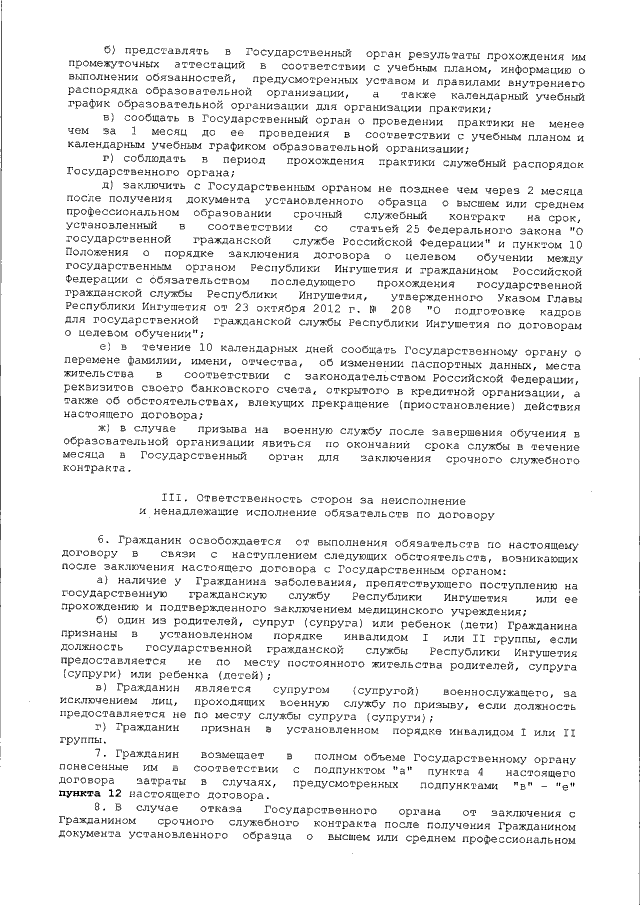 б) представлять в Государственный орган результаты прохождения им промежуточных аттестаций в соответствии с учебным планом, информацию о выполнении обязанностей, предусмотренных уставом и правилами внутреннего распорядка образовательной организации, а также календарный учебный график образовательной организации для организации практики;

в) сообщать в Государственный орган о проведении практики не менее чем за 1 месяц до ее проведения в соответствии с учебным планом и календарным учебным графиком образовательной организации;

г) соблюдать в период прохождения практики служебный распорядок Государственного органа;

д) заключить с Государственным органом не позднее чем через 2 месяца после получения документа установленного образца о высшем или среднем профессиональном образовании срочный служебный контракт на срок, установленный в соответствии со статьей 25 Федерального закона "О государственной гражданской службе Российской Федерации" и пунктом 10 Положения о порядке заключения договора о целевом обучении между государственным органом Республики Ингушетия и гражданином Российской Федерации с обязательством последующего прохождения государственной гражданской службы Республики Ингушетия, утвержденного Указом Главы Республики Ингушетия от 23 октября 2012 г. № 208 "О подготовке кадров для государственной гражданской службы Республики Ингушетия по договорам о целевом обучении";

е) в течение 10 календарных дней сообщать Государственному органу о перемене фамилии, имени, отчества, об изменении паспортных данных, места жительства в соответствии с законодательством Российской Федерации, реквизитов своего банковского счета, открытого в кредитной организации, а также об обстоятельствах, влекущих прекращение (приостановление) действия настоящего договора;

ж) в случае призыва на военную службу после завершения обучения в образовательной организации явиться по окончаний срока службы в течение месяца в Государственный орган для заключения срочного служебного контракта.

III. Ответственность сторон за неисполнение и ненадлежащие исполнение обязательств по договору

6. Гражданин освобождается от выполнения обязательств по настоящему договору в связи с наступлением следующих обстоятельств, возникающих после заключения настоящего договора с Государственным органом:

а) наличие у Гражданина заболевания, препятствующего поступлению на государственную гражданскую службу Республики Ингушетия или ее прохождению и подтвержденного заключением медицинского учреждения;

б) один из родителей, супруг (супруга) или ребенок (дети) Гражданина признаны в установленном порядке инвалидом I или II группы, если должность государственной гражданской службы Республики Ингушетия предоставляется не по месту постоянного жительства родителей, супруга (супруги) или ребенка (детей);

в) Гражданин является супругом (супругой) военнослужащего, за исключением лиц, проходящих военную службу по призыву, если должность предоставляется не по месту службы супруга (супруги);

г) Гражданин признан в установленном порядке инвалидом I или II группы.

7. Гражданин возмещает в полном объеме Государственному органу понесенные им в соответствии с подпунктом "а" пункта 4 настоящего договора затраты в случаях, предусмотренных подпунктами "в" - "е" пункта 12 настоящего договора.

8. В случае отказа Государственного органа от заключения с Гражданином срочного служебного контракта после получения Гражданином документа установленного образца о высшем или среднем профессиональном